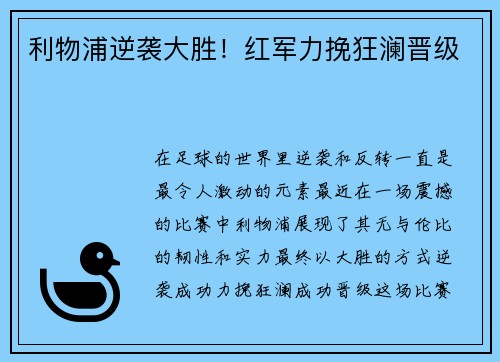 利物浦逆袭大胜！红军力挽狂澜晋级

在足球的世界里逆袭和反转一直是最令人激动的元素最近在一场震撼的比赛中利物浦展现了其无与伦比的韧性和实力最终以大胜的方式逆袭成功力挽狂澜成功晋级这场比赛